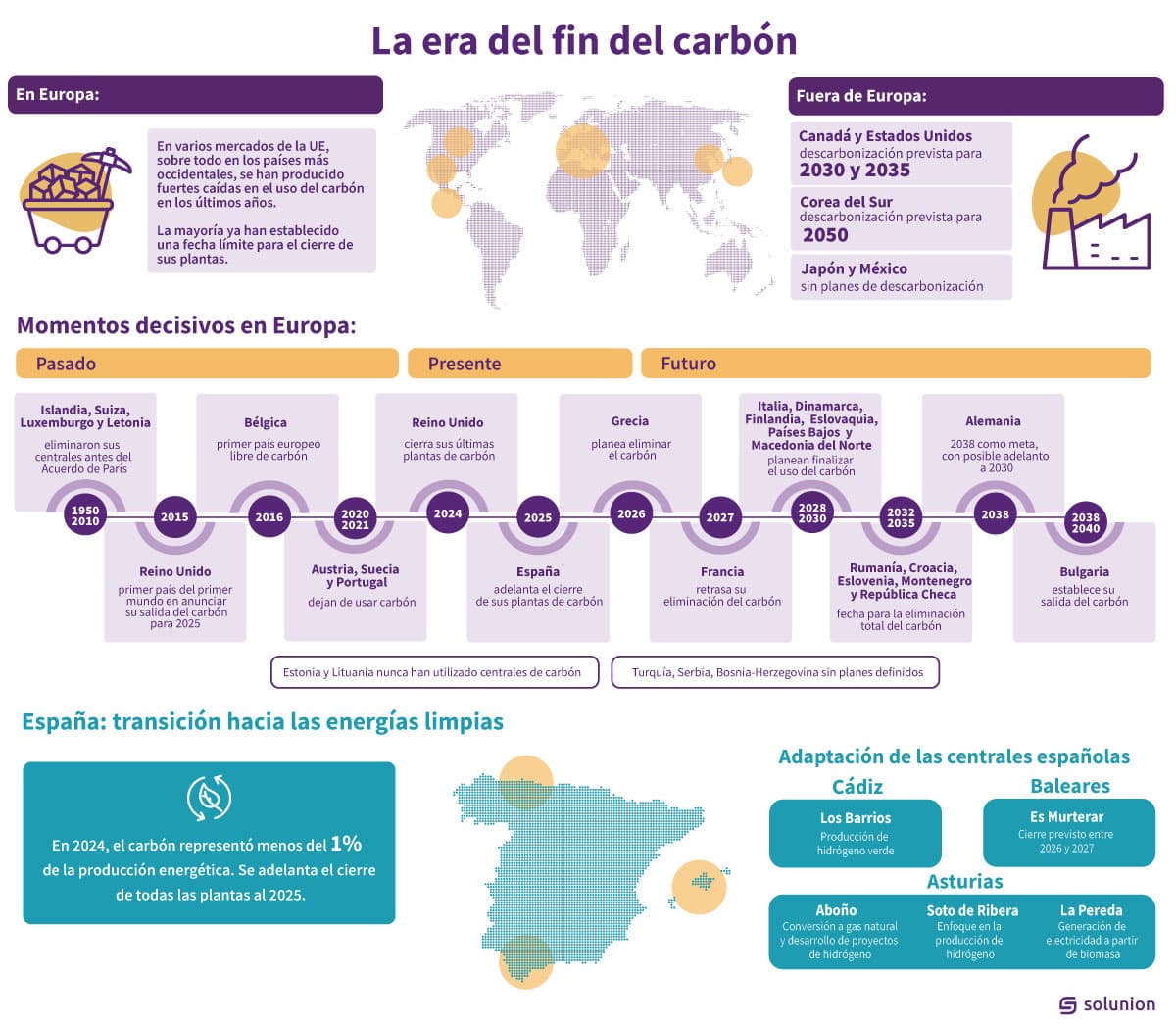 La era del fin del carbón

En Europa:

En varios mercados de la UE, sobre todo en los países más occidentales, se han producido fuertes caídas en el uso del carbón en los últimos años.

La mayoría ya han establecido una fecha límite para el cierre de sus plantas.

Fuera de Europa:

Canadá y Estados Unidos
descarbonización prevista para
2030 y 2035

Corea del Sur
descarbonización prevista para
2050

Japón y México
sin planes de descarbonización

Momentos decisivos en Europa:

Pasado

Presente

Futuro

Islandia, Suiza, Luxemburgo y Letonia
eliminaron sus centrales antes del Acuerdo de París

1950
2010

2015

Reino Unido
primer país del primer mundo en anunciar su salida del carbón para 2025

Bélgica
primer país europeo libre de carbón

2016

2020
2021

Austria, Suecia y Portugal
dejan de usar carbón

Reino Unido
cierra sus últimas plantas de carbón

2024

2025

España
adelanta el cierre de sus plantas de carbón

Grecia
planea eliminar el carbón

2026

2027

Francia
retrasa su eliminación del carbón

Italia, Dinamarca, Finlandia, Eslovaquia, Países Bajos y Macedonia del Norte
planean finalizar el uso del carbón

2028
2030

2032
2035

Rumanía, Croacia, Eslovenia, Montenegro y República Checa
fecha para la eliminación total del carbón

Alemania
2038 como meta, con posible adelanto a 2030

2038

2038
2040

Bulgaria
establece su salida del carbón

Estonia y Lituania nunca han utilizado centrales de carbón

Turquía, Serbia, Bosnia-Herzegovina sin planes definidos

España: transición hacia las energías limpias

En 2024, el carbón representó menos del 1% de la producción energética. Se adelanta el cierre de todas las plantas al 2025.

Adaptación de las centrales españolas

Cádiz

Los Barrios
Producción de hidrógeno verde

Baleares

Es Murterar
Cierre previsto entre 2026 y 2027

Asturias

Aboño
Conversión a gas natural y desarrollo de proyectos de hidrógeno

Soto de Ribera
Enfoque en la producción de hidrógeno

La Pereda
Generación de electricidad a partir de biomasa

solunion